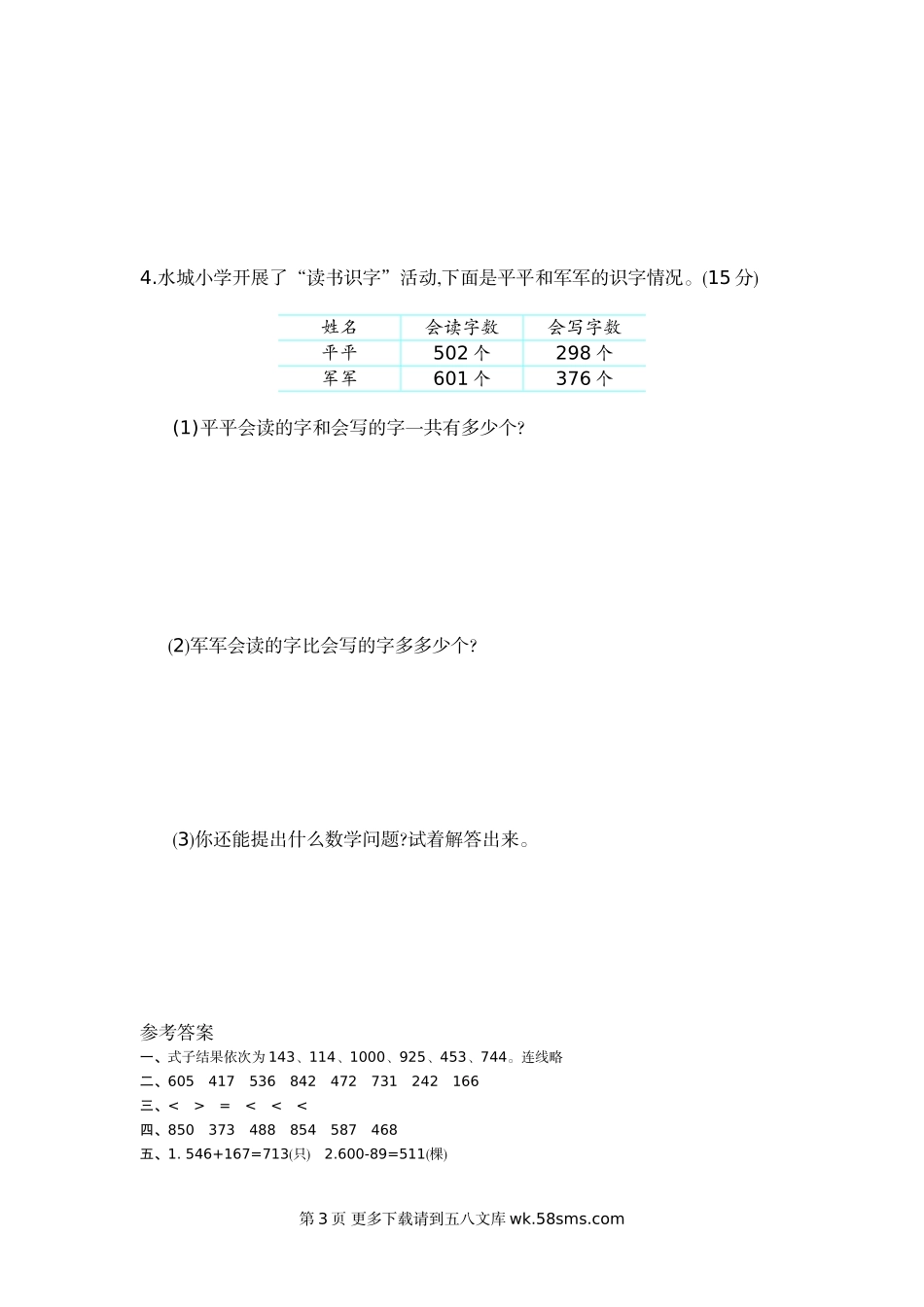 4.水城小学开展了“读书识字”活动,下面是平平和军军的识字情况。(15 分)

| 姓名 | 会读字数 | 会写字数 |
|---|---|---|
| 平平 | 502 个 | 298 个 |
| 军军 | 601 个 | 376 个 |

(1)平平会读的字和会写的字一共有多少个?

(2)军军会读的字比会写的字多多少个?

(3)你还能提出什么数学问题?试着解答出来。

参考答案
一、式子结果依次为 143、114、1000、925、453、744。连线略
二、605 417 536 842 472 731 242 166
三、< > = < < <
四、850 373 488 854 587 468
五、1. 546+167=713(只) 2.600-89=511(棵)

第 3 页 更多下载请到五八文库 wk.58sms.com